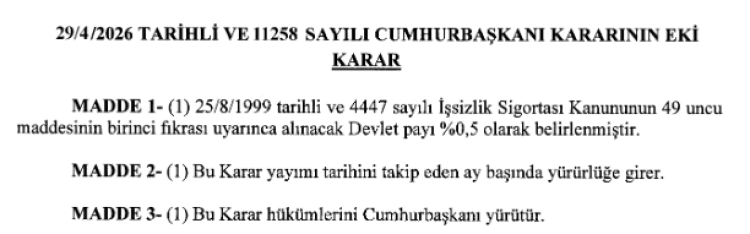 29/4/2026 TARİHLİ VE 11258 SAYILI CUMHURBAŞKANI KARARININ EKİ
KARAR

MADDE 1- (1) 25/8/1999 tarihli ve 4447 sayılı İşsizlik Sigortası Kanununun 49 uncu maddesinin birinci fıkrası uyarınca alınacak Devlet payı %0,5 olarak belirlenmiştir.

MADDE 2- (1) Bu Karar yayımı tarihini takip eden ay başında yürürlüğe girer.

MADDE 3- (1) Bu Karar hükümlerini Cumhurbaşkanı yürütür.